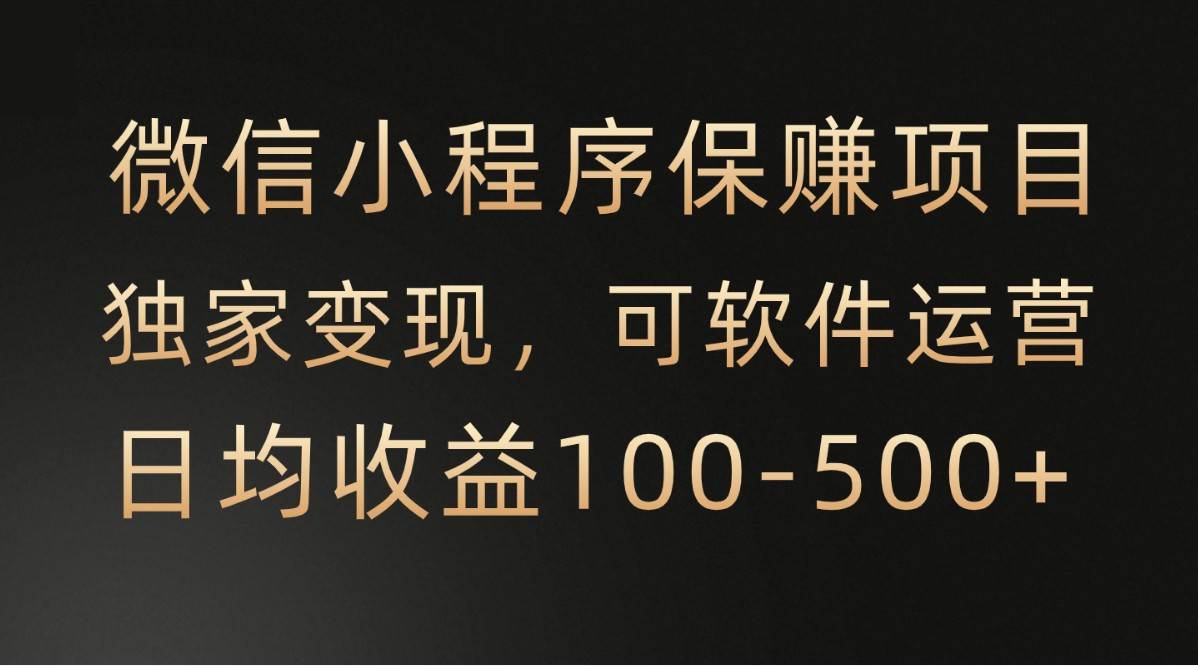 微信小程序保赚项目
独家变现，可软件运营
日均收益100-500+